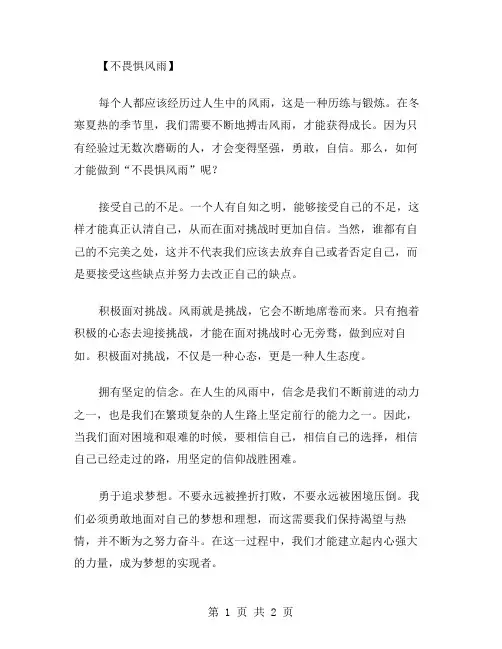 【不畏惧风雨】

每个人都应该经历过人生中的风雨，这是一种历练与锻炼。在冬寒夏热的季节里，我们需要不断地搏击风雨，才能获得成长。因为只有经验过无数次磨砺的人，才会变得坚强，勇敢，自信。那么，如何才能做到“不畏惧风雨”呢？

接受自己的不足。一个人有自知之明，能够接受自己的不足，这样才能真正认清自己，从而在面对挑战时更加自信。当然，谁都有自己的不完美之处，这并不代表我们应该去放弃自己或者否定自己，而是要接受这些缺点并努力去改正自己的缺点。

积极面对挑战。风雨就是挑战，它会不断地席卷而来。只有抱着积极的心态去迎接挑战，才能在面对挑战时心无旁骛，做到应对自如。积极面对挑战，不仅是一种心态，更是一种人生态度。

拥有坚定的信念。在人生的风雨中，信念是我们不断前进的动力之一，也是我们在繁琐复杂的人生路上坚定前行的能力之一。因此，当我们面对困境和艰难的时候，要相信自己，相信自己的选择，相信自己已经走过的路，用坚定的信仰战胜困难。

勇于追求梦想。不要永远被挫折打败，不要永远被困境压倒。我们必须勇敢地面对自己的梦想和理想，而这需要我们保持渴望与热情，并不断为之努力奋斗。在这一过程中，我们才能建立起内心强大的力量，成为梦想的实现者。

第 1 页 共 2 页